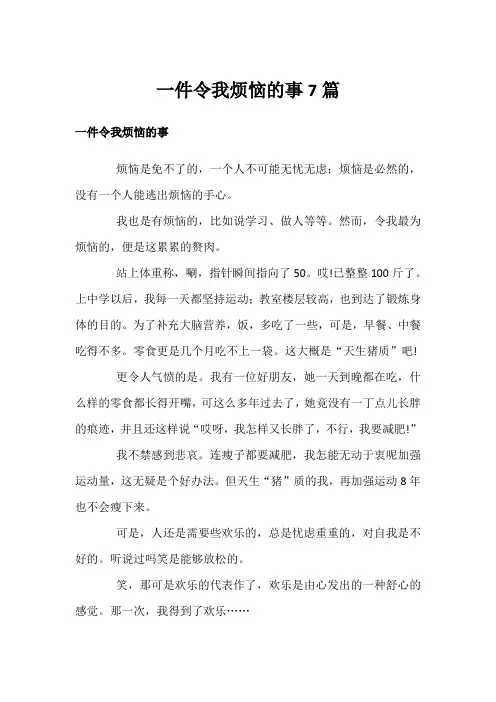 一件令我烦恼的事7篇

一件令我烦恼的事

烦恼是免不了的，一个人不可能无忧无虑；烦恼是必然的，没有一个人能逃出烦恼的手心。

我也是有烦恼的，比如说学习、做人等等。然而，令我最为烦恼的，便是这累累的赘肉。

站上体重称，唰，指针瞬间指向了50。哎!已整整100斤了。上中学以后，我每一天都坚持运动；教室楼层较高，也到达了锻炼身体的目的。为了补充大脑营养，饭，多吃了一些，可是，早餐、中餐吃得不多。零食更是几个月吃不上一袋。这大概是“天生猪质”吧!

更令人气愤的是。我有一位好朋友，她一天到晚都在吃，什么样的零食都长得开嘴，可这么多年过去了，她竟没有一丁点儿长胖的痕迹，并且还这样说“哎呀，我怎样又长胖了，不行，我要减肥!”

我不禁感到悲哀。连瘦子都要减肥，我怎能无动于衷呢加强运动量，这无疑是个好办法。但天生“猪”质的我，再加强运动8年也不会瘦下来。

可是，人还是需要些欢乐的，总是忧虑重重的，对自我是不好的。听说过吗笑是能够放松的。

笑，那可是欢乐的代表作了，欢乐是由心发出的一种舒心的感觉。那一次，我得到了欢乐……